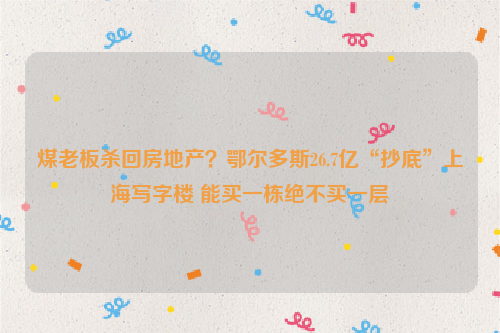 煤老板杀回房地产？鄂尔多斯26.7亿“抄底”上海写字楼 能买一栋绝不买一层